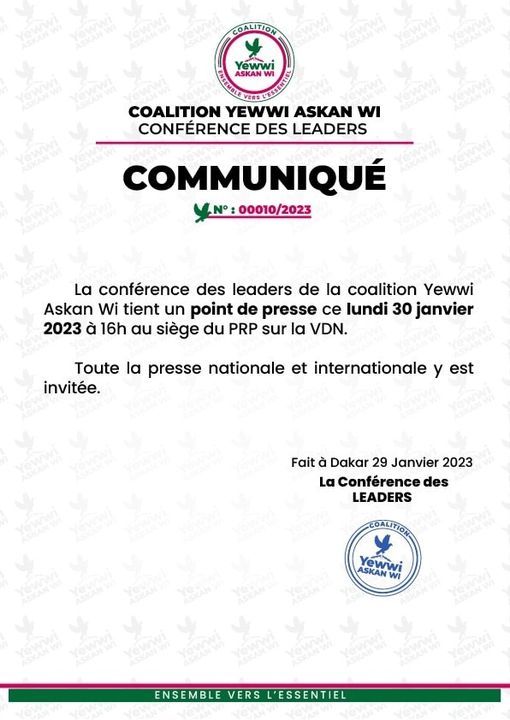 COALITION
Yewwi
ASKAN WI
ENSEMBLE VERS L'ESSENTIEL

COALITION YEWWI ASKAN WI
CONFÉRENCE DES LEADERS

COMMUNIQUÉ

N° : 00010/2023

La conférence des leaders de la coalition Yewwi Askan Wi tient un point de presse ce lundi 30 janvier 2023 à 16h au siège du PRP sur la VDN.

Toute la presse nationale et internationale y est invitée.

Fait à Dakar 29 Janvier 2023
La Conférence des LEADERS

COALITION
Yewwi
ASKAN WI

ENSEMBLE VERS L'ESSENTIEL

Yewwi ASKAN WI